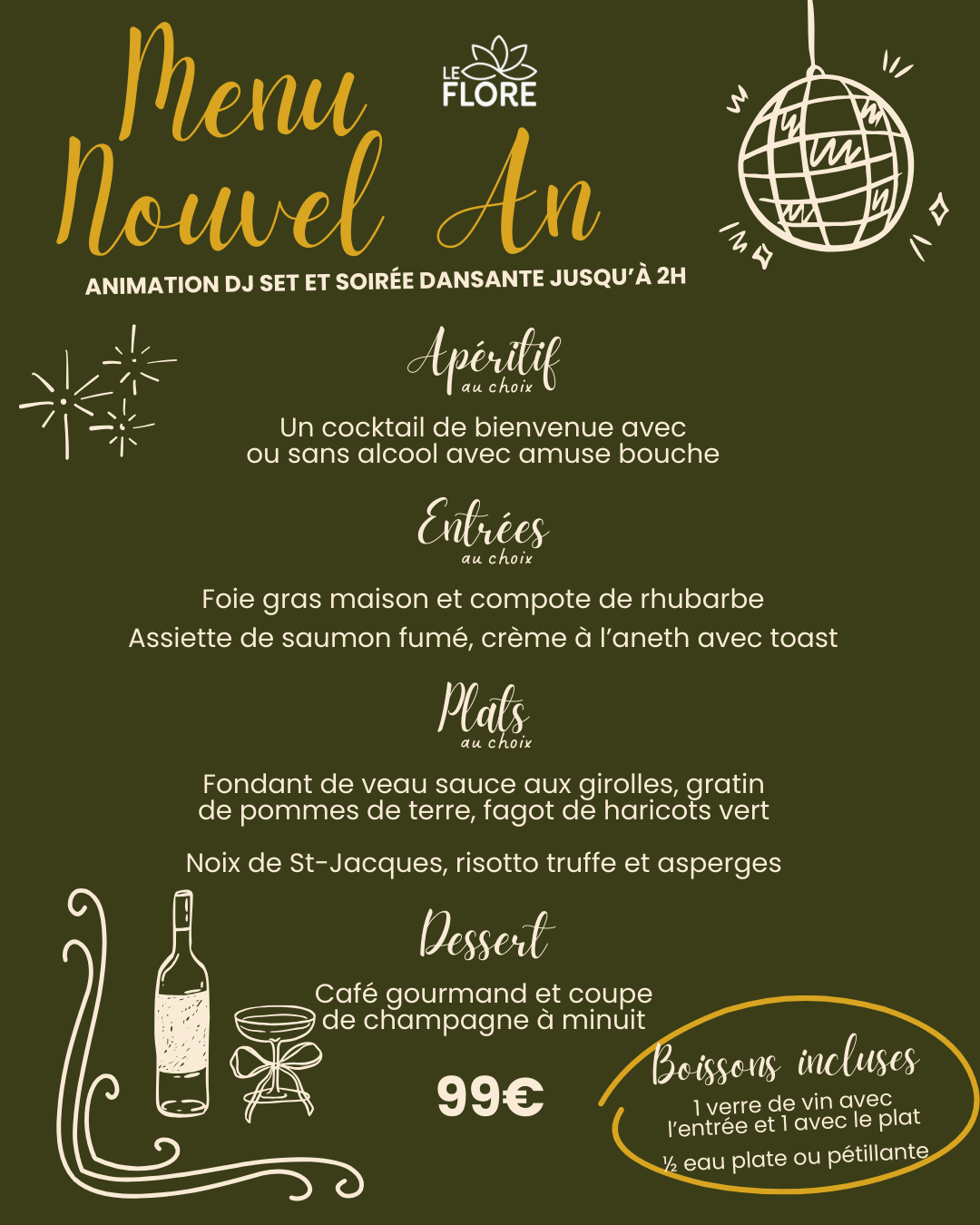 Menu Nouvel An

LE FLORE

ANIMATION DJ SET ET SOIRÉE DANSANTE JUSQU'À 2H

Apéritif
au choix

Un cocktail de bienvenue avec ou sans alcool avec amuse bouche

Entrées
au choix

Foie gras maison et compote de rhubarbe

Assiette de saumon fumé, crème à l'aneth avec toast

Plats
au choix

Fondant de veau sauce aux girolles, gratin de pommes de terre, fagot de haricots vert

Noix de St-Jacques, risotto truffe et asperges

Dessert

Café gourmand et coupe de champagne à minuit

99€

Boissons incluses

1 verre de vin avec l'entrée et 1 avec le plat

½ eau plate ou pétillante